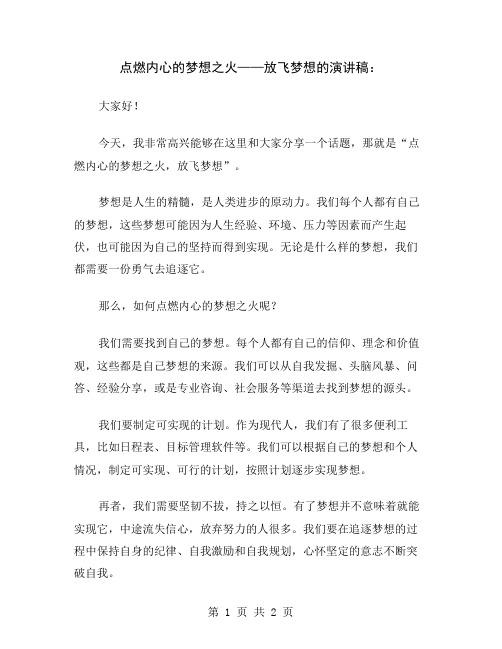 点燃内心的梦想之火——放飞梦想的演讲稿：

大家好！

今天，我非常高兴能够在这里和大家分享一个话题，那就是“点燃内心的梦想之火，放飞梦想”。

梦想是人生的精髓，是人类进步的原动力。我们每个人都有自己的梦想，这些梦想可能因为人生经验、环境、压力等因素而产生起伏，也可能因为自己的坚持而得到实现。无论是什么样的梦想，我们都需要一份勇气去追逐它。

那么，如何点燃内心的梦想之火呢？

我们需要找到自己的梦想。每个人都有自己的信仰、理念和价值观，这些都是自己梦想的来源。我们可以从自我发掘、头脑风暴、问答、经验分享，或是专业咨询、社会服务等渠道去找到梦想的源头。

我们要制定可实现的计划。作为现代人，我们有了很多便利工具，比如日程表、目标管理软件等。我们可以根据自己的梦想和个人情况，制定可实现、可行的计划，按照计划逐步实现梦想。

再者，我们需要坚韧不拔，持之以恒。有了梦想并不意味着就能实现它，中途流失信心，放弃努力的人很多。我们要在追逐梦想的过程中保持自身的纪律、自我激励和自我规划，心怀坚定的意志不断突破自我。

第 1 页 共 2 页